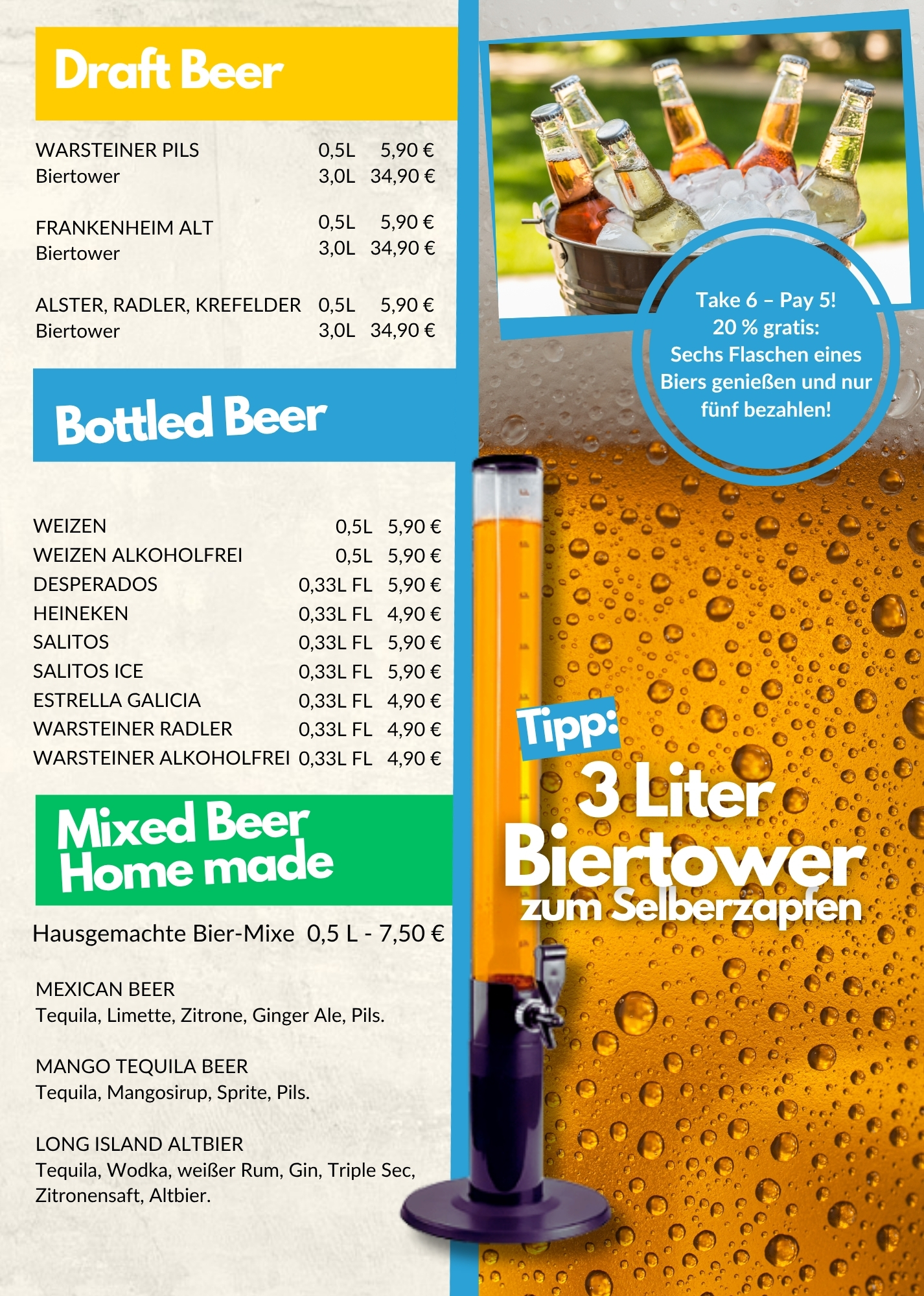 Draft Beer

| | | |
|---|---|---|
| WARSTEINER PILS | 0,5L | 5,90 € |
| Biertower | 3,0L | 34,90 € |
| FRANKENHEIM ALT | 0,5L | 5,90 € |
| Biertower | 3,0L | 34,90 € |
| ALSTER, RADLER, KREFELDER | 0,5L | 5,90 € |
| Biertower | 3,0L | 34,90 € |

Bottled Beer

| | | |
|---|---|---|
| WEIZEN | 0,5L | 5,90 € |
| WEIZEN ALKOHOLFREI | 0,5L | 5,90 € |
| DESPERADOS | 0,33L FL | 5,90 € |
| HEINEKEN | 0,33L FL | 4,90 € |
| SALITOS | 0,33L FL | 5,90 € |
| SALITOS ICE | 0,33L FL | 5,90 € |
| ESTRELLA GALICIA | 0,33L FL | 4,90 € |
| WARSTEINER RADLER | 0,33L FL | 4,90 € |
| WARSTEINER ALKOHOLFREI | 0,33L FL | 4,90 € |

Mixed Beer Home made

Hausgemachte Bier-Mixe 0,5 L - 7,50 €

MEXICAN BEER
Tequila, Limette, Zitrone, Ginger Ale, Pils.

MANGO TEQUILA BEER
Tequila, Mangosirup, Sprite, Pils.

LONG ISLAND ALTBIER
Tequila, Wodka, weißer Rum, Gin, Triple Sec, Zitronensaft, Altbier.

Take 6 – Pay 5!
20 % gratis:
Sechs Flaschen eines Biers genießen und nur fünf bezahlen!

Tipp:
3 Liter
Biertower
zum Selberzapfen